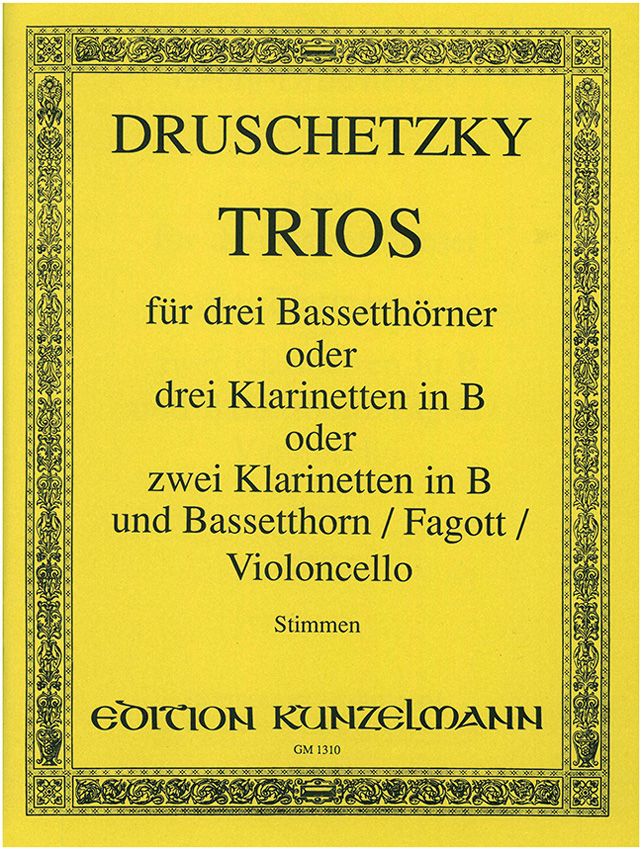 DRUSCHETZKY

TRIOS

für drei Bassetthörner
oder
drei Klarinetten in B
oder
zwei Klarinetten in B
und Bassetthorn / Fagott /
Violoncello

Stimmen

EDITION KUNZELMANN

GM 1310